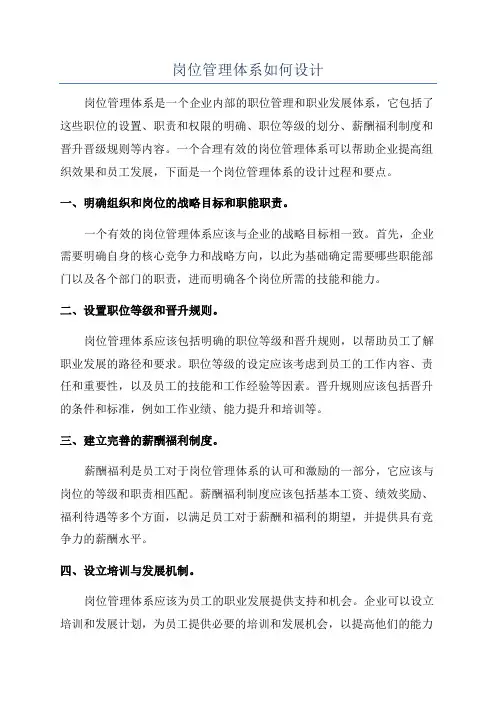 岗位管理体系如何设计

岗位管理体系是一个企业内部的职位管理和职业发展体系，它包括了这些职位的设置、职责和权限的明确、职位等级的划分、薪酬福利制度和晋升晋级规则等内容。一个合理有效的岗位管理体系可以帮助企业提高组织效果和员工发展，下面是一个岗位管理体系的设计过程和要点。

一、明确组织和岗位的战略目标和职能职责。

一个有效的岗位管理体系应该与企业的战略目标相一致。首先，企业需要明确自身的核心竞争力和战略方向，以此为基础确定需要哪些职能部门以及各个部门的职责，进而明确各个岗位所需的技能和能力。

二、设置职位等级和晋升规则。

岗位管理体系应该包括明确的职位等级和晋升规则，以帮助员工了解职业发展的路径和要求。职位等级的设定应该考虑到员工的工作内容、责任和重要性，以及员工的技能和工作经验等因素。晋升规则应该包括晋升的条件和标准，例如工作业绩、能力提升和培训等。

三、建立完善的薪酬福利制度。

薪酬福利是员工对于岗位管理体系的认可和激励的一部分，它应该与岗位的等级和职责相匹配。薪酬福利制度应该包括基本工资、绩效奖励、福利待遇等多个方面，以满足员工对于薪酬和福利的期望，并提供具有竞争力的薪酬水平。

四、设立培训与发展机制。

岗位管理体系应该为员工的职业发展提供支持和机会。企业可以设立培训和发展计划，为员工提供必要的培训和发展机会，以提高他们的能力